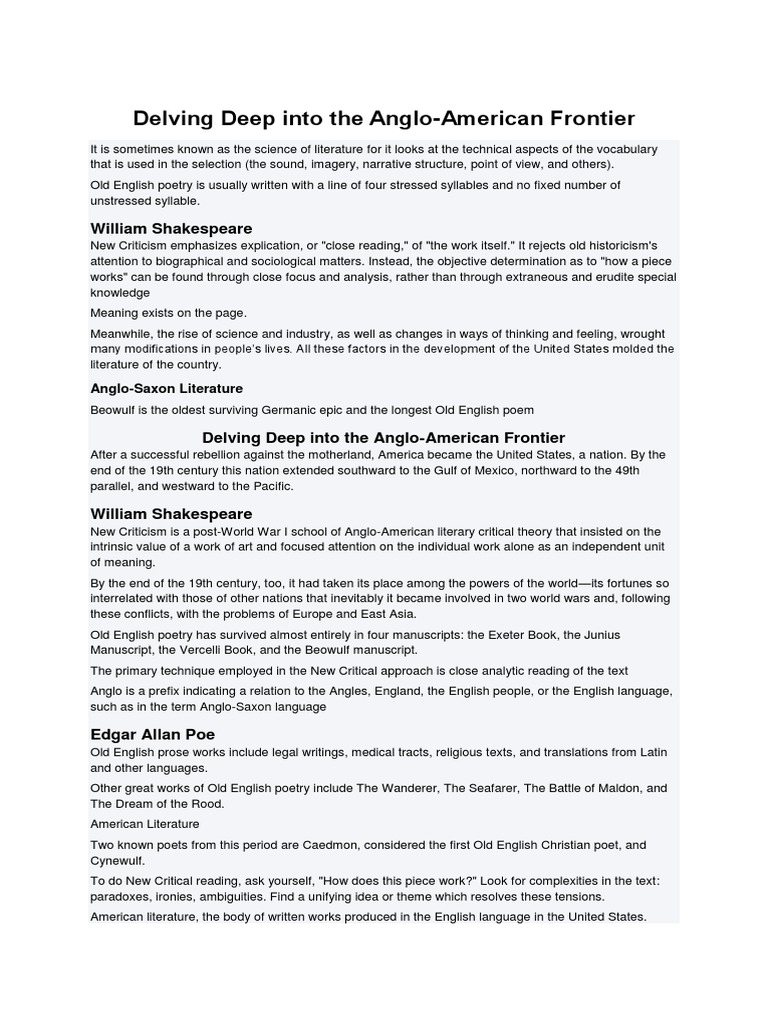 Delving Deep into the Anglo-American Frontier

It is sometimes known as the science of literature for it looks at the technical aspects of the vocabulary that is used in the selection (the sound, imagery, narrative structure, point of view, and others).

Old English poetry is usually written with a line of four stressed syllables and no fixed number of unstressed syllable.

William Shakespeare

New Criticism emphasizes explication, or "close reading," of "the work itself." It rejects old historicism's attention to biographical and sociological matters. Instead, the objective determination as to "how a piece works" can be found through close focus and analysis, rather than through extraneous and erudite special knowledge

Meaning exists on the page.

Meanwhile, the rise of science and industry, as well as changes in ways of thinking and feeling, wrought many modifications in people's lives. All these factors in the development of the United States molded the literature of the country.

Anglo-Saxon Literature

Beowulf is the oldest surviving Germanic epic and the longest Old English poem

Delving Deep into the Anglo-American Frontier

After a successful rebellion against the motherland, America became the United States, a nation. By the end of the 19th century this nation extended southward to the Gulf of Mexico, northward to the 49th parallel, and westward to the Pacific.

William Shakespeare

New Criticism is a post-World War I school of Anglo-American literary critical theory that insisted on the intrinsic value of a work of art and focused attention on the individual work alone as an independent unit of meaning.

By the end of the 19th century, too, it had taken its place among the powers of the world—its fortunes so interrelated with those of other nations that inevitably it became involved in two world wars and, following these conflicts, with the problems of Europe and East Asia.

Old English poetry has survived almost entirely in four manuscripts: the Exeter Book, the Junius Manuscript, the Vercelli Book, and the Beowulf manuscript.

The primary technique employed in the New Critical approach is close analytic reading of the text

Anglo is a prefix indicating a relation to the Angles, England, the English people, or the English language, such as in the term Anglo-Saxon language

Edgar Allan Poe

Old English prose works include legal writings, medical tracts, religious texts, and translations from Latin and other languages.

Other great works of Old English poetry include The Wanderer, The Seafarer, The Battle of Maldon, and The Dream of the Rood.

American Literature

Two known poets from this period are Caedmon, considered the first Old English Christian poet, and Cynewulf.

To do New Critical reading, ask yourself, "How does this piece work?" Look for complexities in the text: paradoxes, ironies, ambiguities. Find a unifying idea or theme which resolves these tensions.

American literature, the body of written works produced in the English language in the United States.